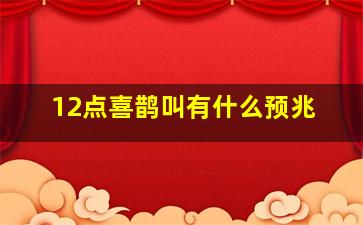 12点喜鹊叫有什么预兆